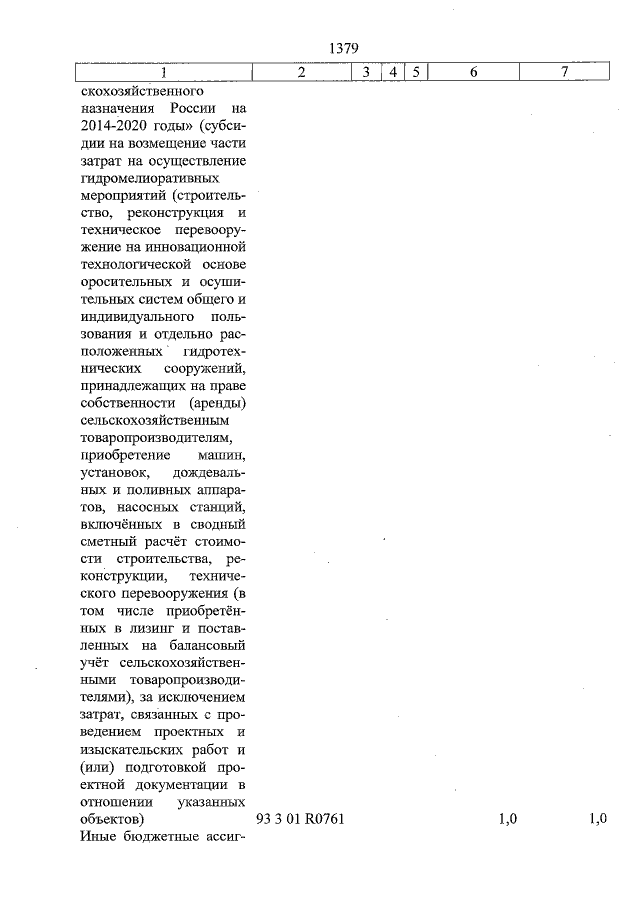 1379

| 1 | 2 | 3 | 4 | 5 | 6 | 7 |
|---|---|---|---|---|---|---|
| скохозяйственного назначения России на 2014-2020 годы» (субсидии на возмещение части затрат на осуществление гидромелиоративных мероприятий (строительство, реконструкция и техническое перевооружение на инновационной технологической основе оросительных и осушительных систем общего и индивидуального пользования и отдельно расположенных гидротехнических сооружений, принадлежащих на праве собственности (аренды) сельскохозяйственным товаропроизводителям, приобретение машин, установок, дождевальных и поливных аппаратов, насосных станций, включённых в сводный сметный расчёт стоимости строительства, реконструкции, технического перевооружения (в том числе приобретённых в лизинг и поставленных на балансовый учёт сельскохозяйственными товаропроизводителями), за исключением затрат, связанных с проведением проектных и изыскательских работ и (или) подготовкой проектной документации в отношении указанных объектов) | 93 3 01 R0761 | | | | 1,0 | 1,0 |
| Иные бюджетные ассиг- | | | | | | |